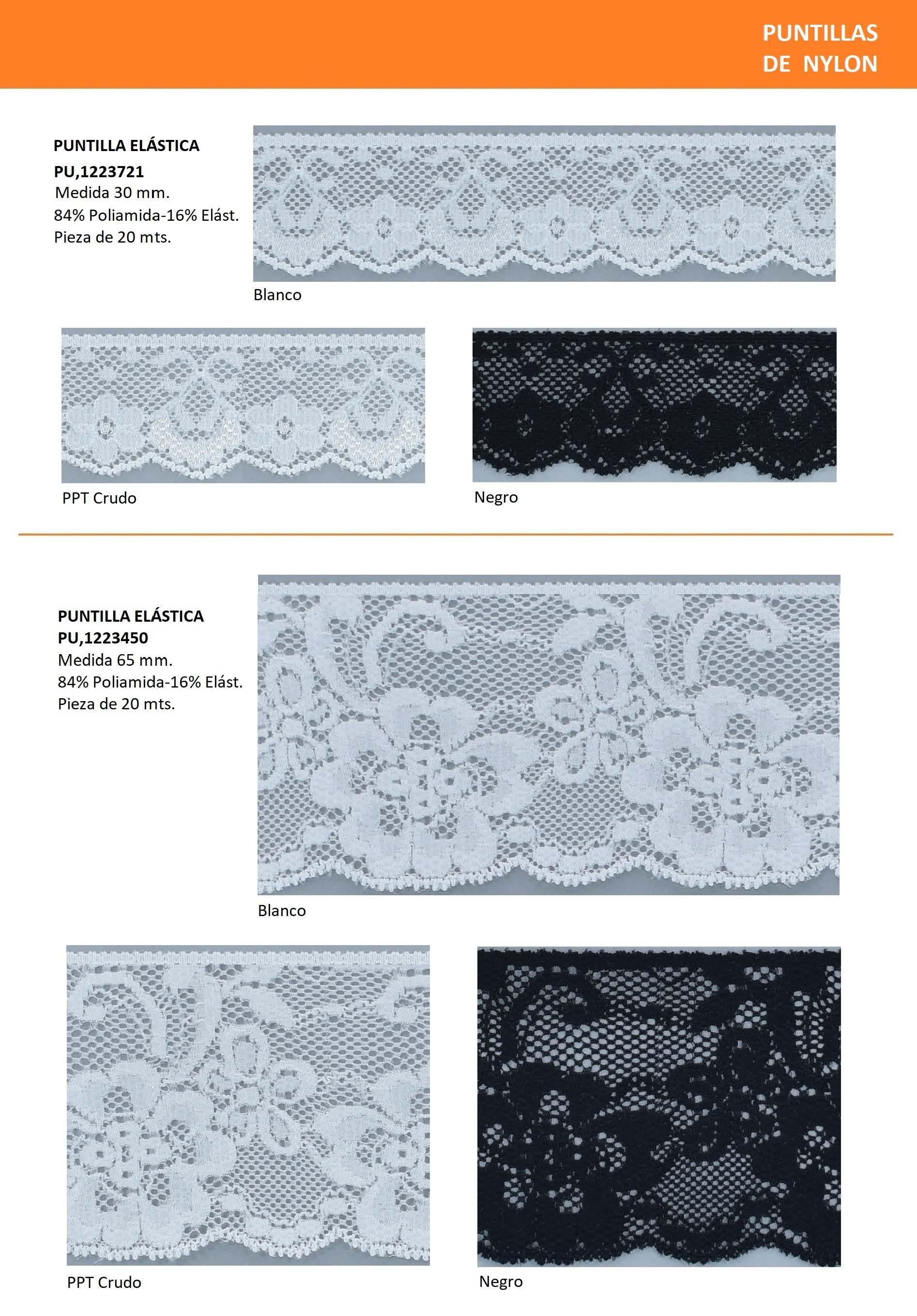 PUNTILLAS DE NYLON

PUNTILLA ELÁSTICA
PU,1223721
Medida 30 mm.
84% Poliamida-16% Elást.
Pieza de 20 mts.

Blanco

PPT Crudo

Negro

PUNTILLA ELÁSTICA
PU,1223450
Medida 65 mm.
84% Poliamida-16% Elást.
Pieza de 20 mts.

Blanco

PPT Crudo

Negro